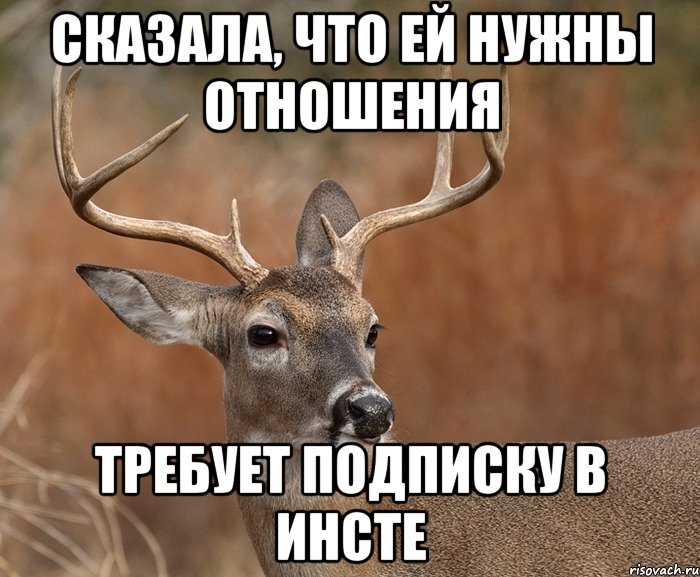 СКАЗАЛА, ЧТО ЕЙ НУЖНЫ ОТНОШЕНИЯ

ТРЕБУЕТ ПОДПИСКУ В ИНСТЕ

risovach.ru